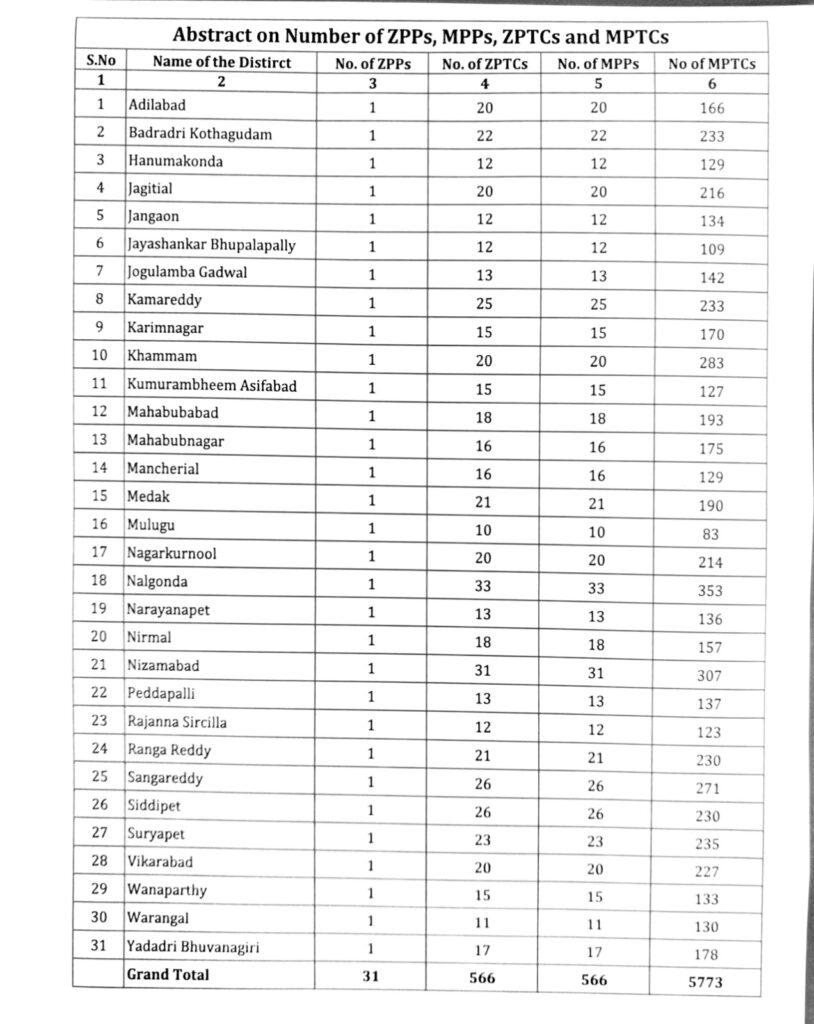 Abstract on Number of ZPPs, MPPs, ZPTCs and MPTCs

| S.No | Name of the Distirct | No. of ZPPs | No. of ZPTCs | No. of MPPs | No of MPTCs |
|---|---|---|---|---|---|
| 1 | 2 | 3 | 4 | 5 | 6 |
| 1 | Adilabad | 1 | 20 | 20 | 166 |
| 2 | Badradri Kothagudam | 1 | 22 | 22 | 233 |
| 3 | Hanumakonda | 1 | 12 | 12 | 129 |
| 4 | Jagitial | 1 | 20 | 20 | 216 |
| 5 | Jangaon | 1 | 12 | 12 | 134 |
| 6 | Jayashankar Bhupalapally | 1 | 12 | 12 | 109 |
| 7 | Jogulamba Gadwal | 1 | 13 | 13 | 142 |
| 8 | Kamareddy | 1 | 25 | 25 | 233 |
| 9 | Karimnagar | 1 | 15 | 15 | 170 |
| 10 | Khammam | 1 | 20 | 20 | 283 |
| 11 | Kumurambheem Asifabad | 1 | 15 | 15 | 127 |
| 12 | Mahabubabad | 1 | 18 | 18 | 193 |
| 13 | Mahabubnagar | 1 | 16 | 16 | 175 |
| 14 | Mancherial | 1 | 16 | 16 | 129 |
| 15 | Medak | 1 | 21 | 21 | 190 |
| 16 | Mulugu | 1 | 10 | 10 | 83 |
| 17 | Nagarkurnool | 1 | 20 | 20 | 214 |
| 18 | Nalgonda | 1 | 33 | 33 | 353 |
| 19 | Narayanapet | 1 | 13 | 13 | 136 |
| 20 | Nirmal | 1 | 18 | 18 | 157 |
| 21 | Nizamabad | 1 | 31 | 31 | 307 |
| 22 | Peddapalli | 1 | 13 | 13 | 137 |
| 23 | Rajanna Sircilla | 1 | 12 | 12 | 123 |
| 24 | Ranga Reddy | 1 | 21 | 21 | 230 |
| 25 | Sangareddy | 1 | 26 | 26 | 271 |
| 26 | Siddipet | 1 | 26 | 26 | 230 |
| 27 | Suryapet | 1 | 23 | 23 | 235 |
| 28 | Vikarabad | 1 | 20 | 20 | 227 |
| 29 | Wanaparthy | 1 | 15 | 15 | 133 |
| 30 | Warangal | 1 | 11 | 11 | 130 |
| 31 | Yadadri Bhuvanagiri | 1 | 17 | 17 | 178 |
| | Grand Total | 31 | 566 | 566 | 5773 |